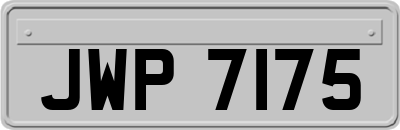 JWP 7175